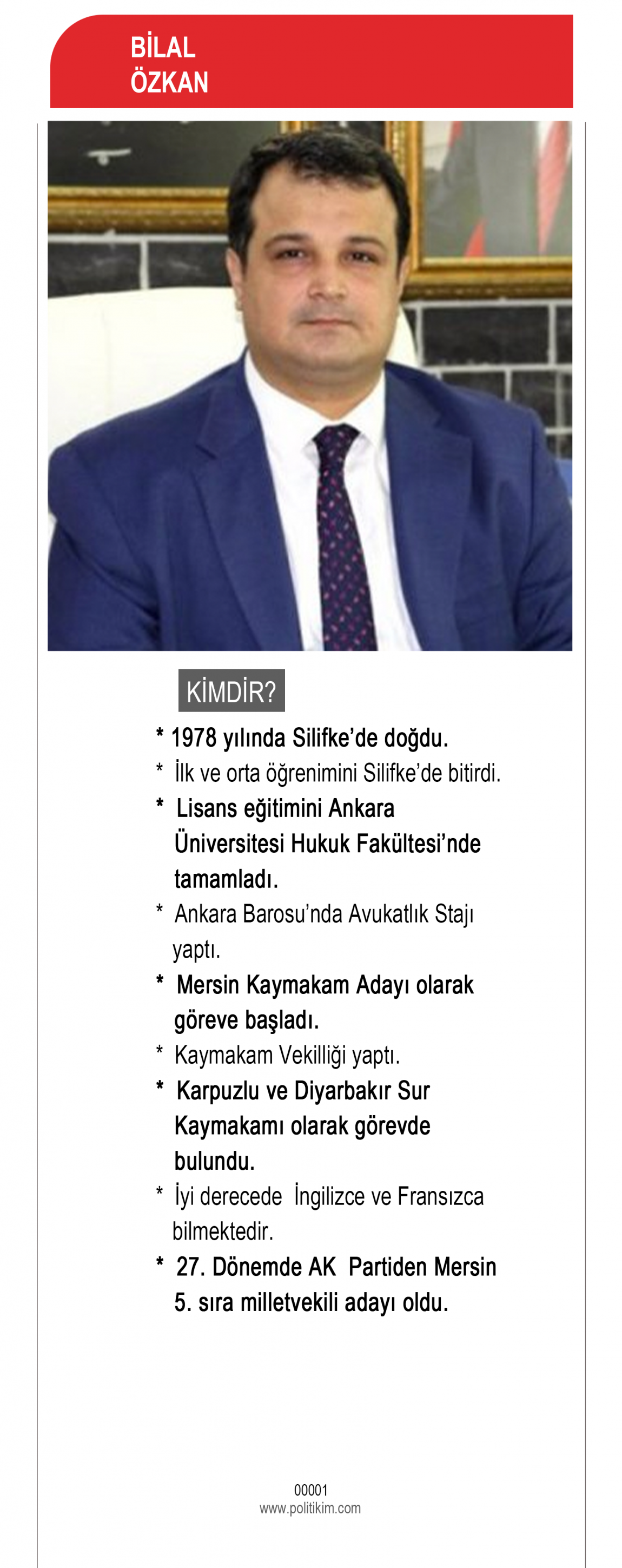 BİLAL
ÖZKAN

KİMDİR?

* 1978 yılında Silifke'de doğdu.

* İlk ve orta öğrenimini Silifke'de bitirdi.

* Lisans eğitimini Ankara Üniversitesi Hukuk Fakültesi'nde tamamladı.

* Ankara Barosu'nda Avukatlık Stajı yaptı.

* Mersin Kaymakam Adayı olarak göreve başladı.

* Kaymakam Vekilliği yaptı.

* Karpuzlu ve Diyarbakır Sur Kaymakamı olarak görevde bulundu.

* İyi derecede İngilizce ve Fransızca bilmektedir.

* 27. Dönemde AK Partiden Mersin 5. sıra milletvekili adayı oldu.

00001
www.politikim.com